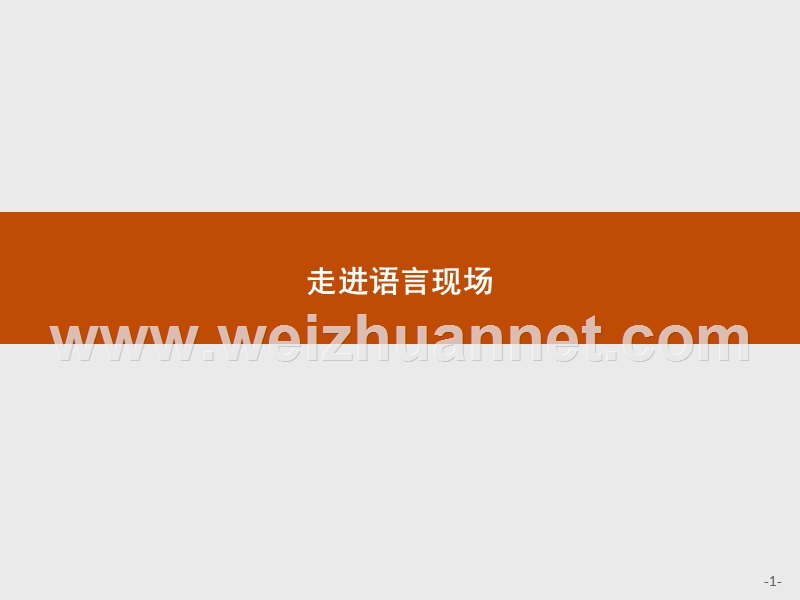 走进语言现场

www.weizhuannet.com

-1-